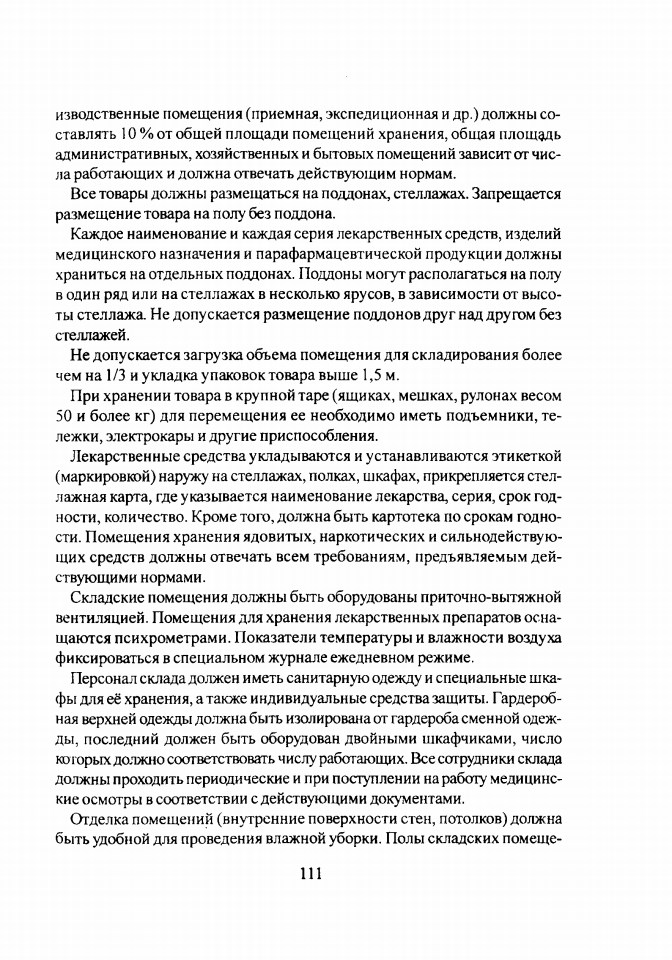 изводственные помещения (приемная, экспедиционная и др.) должны составлять 10 % от общей площади помещений хранения, общая площадь административных, хозяйственных и бытовых помещений зависит от числа работающих и должна отвечать действующим нормам.

Все товары должны размещаться на поддонах, стеллажах. Запрещается размещение товара на полу без поддона.

Каждое наименование и каждая серия лекарственных средств, изделий медицинского назначения и парафармацевтической продукции должны храниться на отдельных поддонах. Поддоны могут располагаться на полу в один ряд или на стеллажах в несколько ярусов, в зависимости от высоты стеллажа. Не допускается размещение поддонов друг над другом без стеллажей.

Не допускается загрузка объема помещения для складирования более чем на 1/3 и укладка упаковок товара выше 1,5 м.

При хранении товара в крупной таре (ящиках, мешках, рулонах весом 50 и более кг) для перемещения ее необходимо иметь подъемники, тележки, электрокары и другие приспособления.

Лекарственные средства укладываются и устанавливаются этикеткой (маркировкой) наружу на стеллажах, полках, шкафах, прикрепляется стеллажная карта, где указывается наименование лекарства, серия, срок годности, количество. Кроме того, должна быть картотека по срокам годности. Помещения хранения ядовитых, наркотических и сильнодействующих средств должны отвечать всем требованиям, предъявляемым действующими нормами.

Складские помещения должны быть оборудованы приточно-вытяжной вентиляцией. Помещения для хранения лекарственных препаратов оснащаются психрометрами. Показатели температуры и влажности воздуха фиксироваться в специальном журнале ежедневном режиме.

Персонал склада должен иметь санитарную одежду и специальные шкафы для её хранения, а также индивидуальные средства защиты. Гардеробная верхней одежды должна быть изолирована от гардероба сменной одежды, последний должен быть оборудован двойными шкафчиками, число которых должно соответствовать числу работающих. Все сотрудники склада должны проходить периодические и при поступлении на работу медицинские осмотры в соответствии с действующими документами.

Отделка помещений (внутренние поверхности стен, потолков) должна быть удобной для проведения влажной уборки. Полы складских помеще-

111